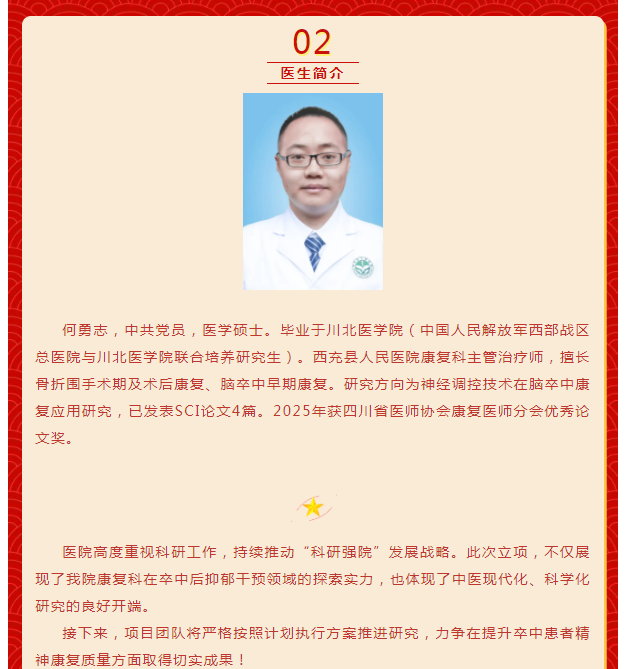 02

医生简介

何勇志，中共党员，医学硕士。毕业于川北医学院（中国人民解放军西部战区总医院与川北医学院联合培养研究生）。西充县人民医院康复科主管治疗师，擅长骨折围手术期及术后康复、脑卒中早期康复。研究方向为神经调控技术在脑卒中康复应用研究，已发表SCI论文4篇。2025年获四川省医师协会康复医师分会优秀论文奖。

医院高度重视科研工作，持续推动“科研强院”发展战略。此次立项，不仅展现了我院康复科在卒中后抑郁干预领域的探索实力，也体现了中医现代化、科学化研究的良好开端。

接下来，项目团队将严格按照计划执行方案推进研究，力争在提升卒中患者精神康复质量方面取得切实成果！